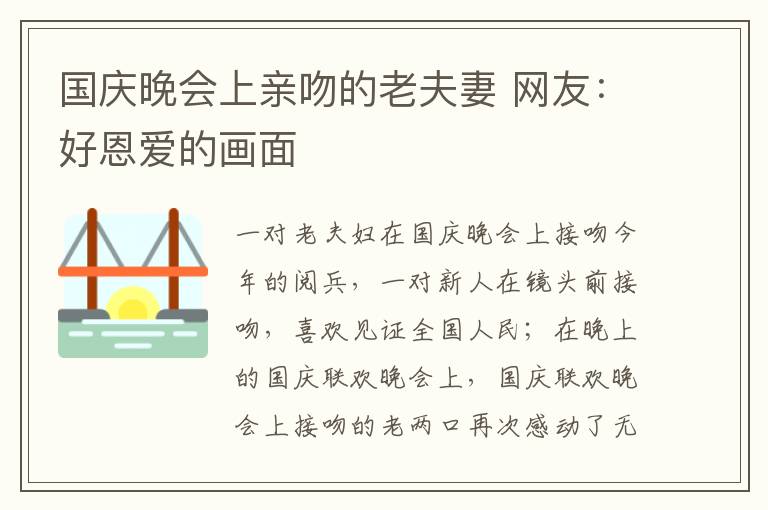 国庆晚会上亲吻的老夫妻 网友：好恩爱的画面

一对老夫妇在国庆晚会上接吻今年的阅兵，一对新人在镜头前接吻，喜欢见证全国人民；在晚上的国庆联欢晚会上，国庆联欢晚会上接吻的老两口再次感动了无